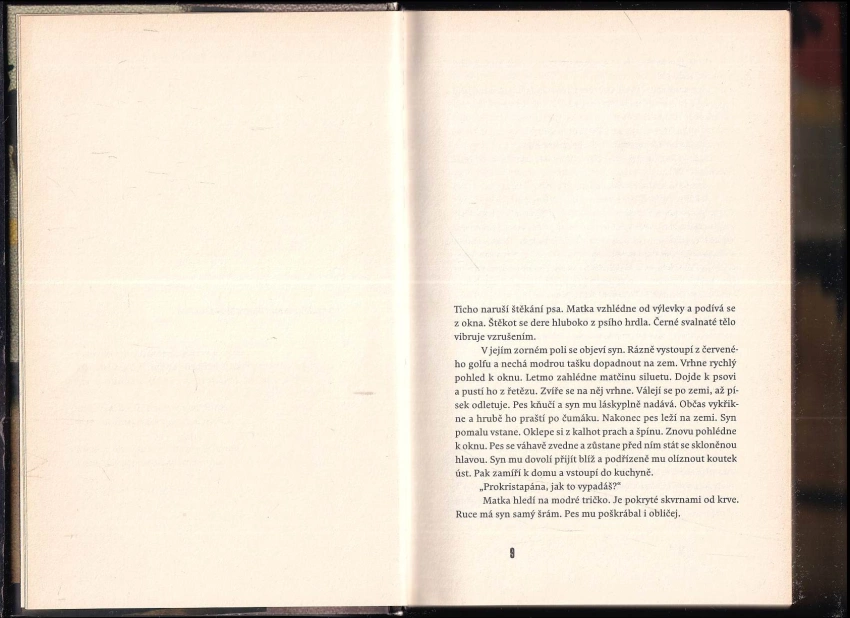 Ticho naruší štěkání psa. Matka vzhlédne od výlevky a podívá se z okna. Štěkot se dere hluboko z psího hrdla. Černé svalnaté tělo vibruje vzrušením.

V jejím zorném poli se objeví syn. Rázně vystoupí z červeného golfu a nechá modrou tašku dopadnout na zem. Vrhne rychlý pohled k oknu. Letmo zahlédne matčinu siluetu. Dojde k psovi a pustí ho z řetězu. Zvíře se na něj vrhne. Válejí se po zemi, až písek odletuje. Pes kňučí a syn mu láskyplně nadává. Občas vykřikne a hrubě ho praští po čumáku. Nakonec pes leží na zemi. Syn pomalu vstane. Oklepe si z kalhot prach a špínu. Znovu pohlédne k oknu. Pes se váhavě zvedne a zůstane před ním stát se skloněnou hlavou. Syn mu dovolí přijít blíž a podřízeně mu olíznout koutek úst. Pak zamíří k domu a vstoupí do kuchyně.

„Prokristapána, jak to vypadáš?"

Matka hledí na modré tričko. Je pokryté skvrnami od krve. Ruce má syn samý šrám. Pes mu poškrábal i obličej.

9